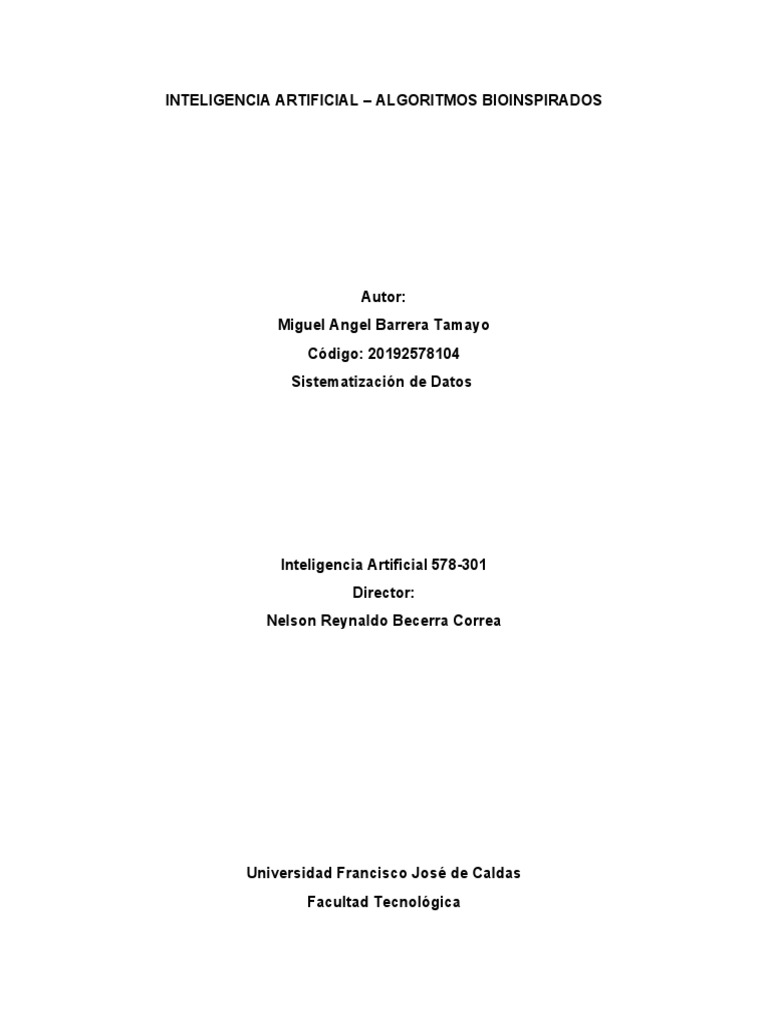 INTELIGENCIA ARTIFICIAL – ALGORITMOS BIOINSPIRADOS

Autor:
Miguel Angel Barrera Tamayo
Código: 20192578104
Sistematización de Datos

Inteligencia Artificial 578-301
Director:
Nelson Reynaldo Becerra Correa

Universidad Francisco José de Caldas
Facultad Tecnológica